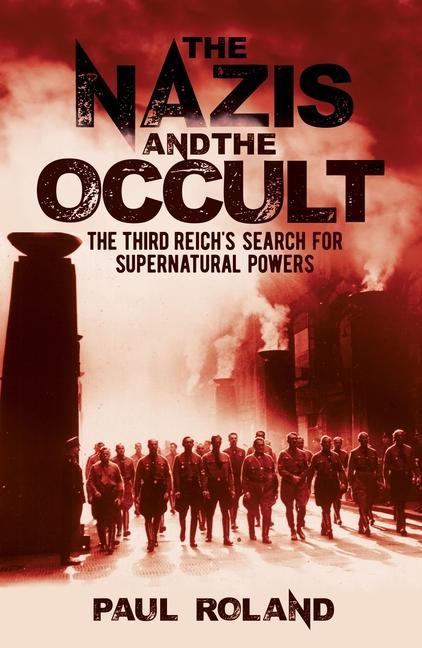 THE NAZIS AND THE OCCULT

THE THIRD REICH'S SEARCH FOR SUPERNATURAL POWERS

PAUL ROLAND